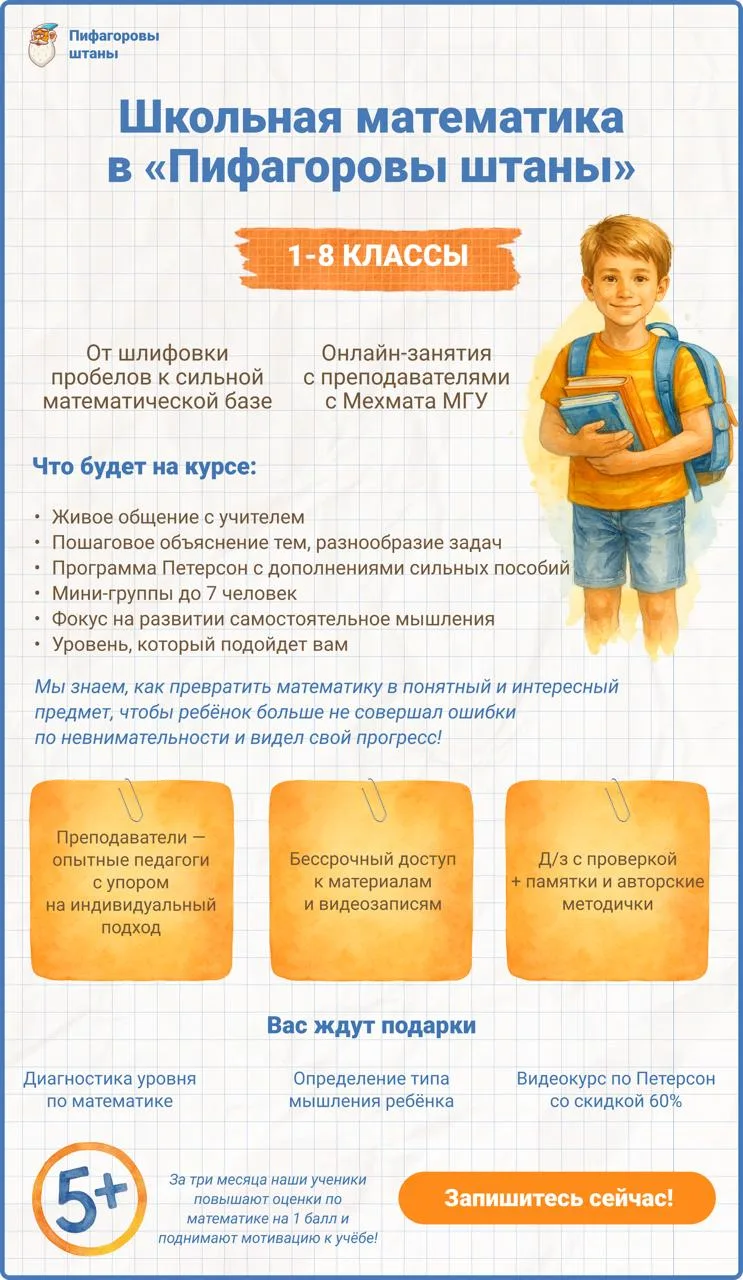 Пифагоровы штаны

Школьная математика в «Пифагоровы штаны»

1-8 КЛАССЫ

От шлифовки пробелов к сильной математической базе

Онлайн-занятия с преподавателями с Мехмата МГУ

Что будет на курсе:

• Живое общение с учителем
• Пошаговое объяснение тем, разнообразие задач
• Программа Петерсон с дополнениями сильных пособий
• Мини-группы до 7 человек
• Фокус на развитии самостоятельное мышления
• Уровень, который подойдет вам

Мы знаем, как превратить математику в понятный и интересный предмет, чтобы ребёнок больше не совершал ошибки по невнимательности и видел свой прогресс!

Преподаватели — опытные педагоги с упором на индивидуальный подход

Бессрочный доступ к материалам и видеозаписям

Д/з с проверкой + памятки и авторские методички

Вас ждут подарки

Диагностика уровня по математике

Определение типа мышления ребёнка

Видеокурс по Петерсон со скидкой 60%

5+

За три месяца наши ученики повышают оценки по математике на 1 балл и поднимают мотивацию к учёбе!

Запишитесь сейчас!